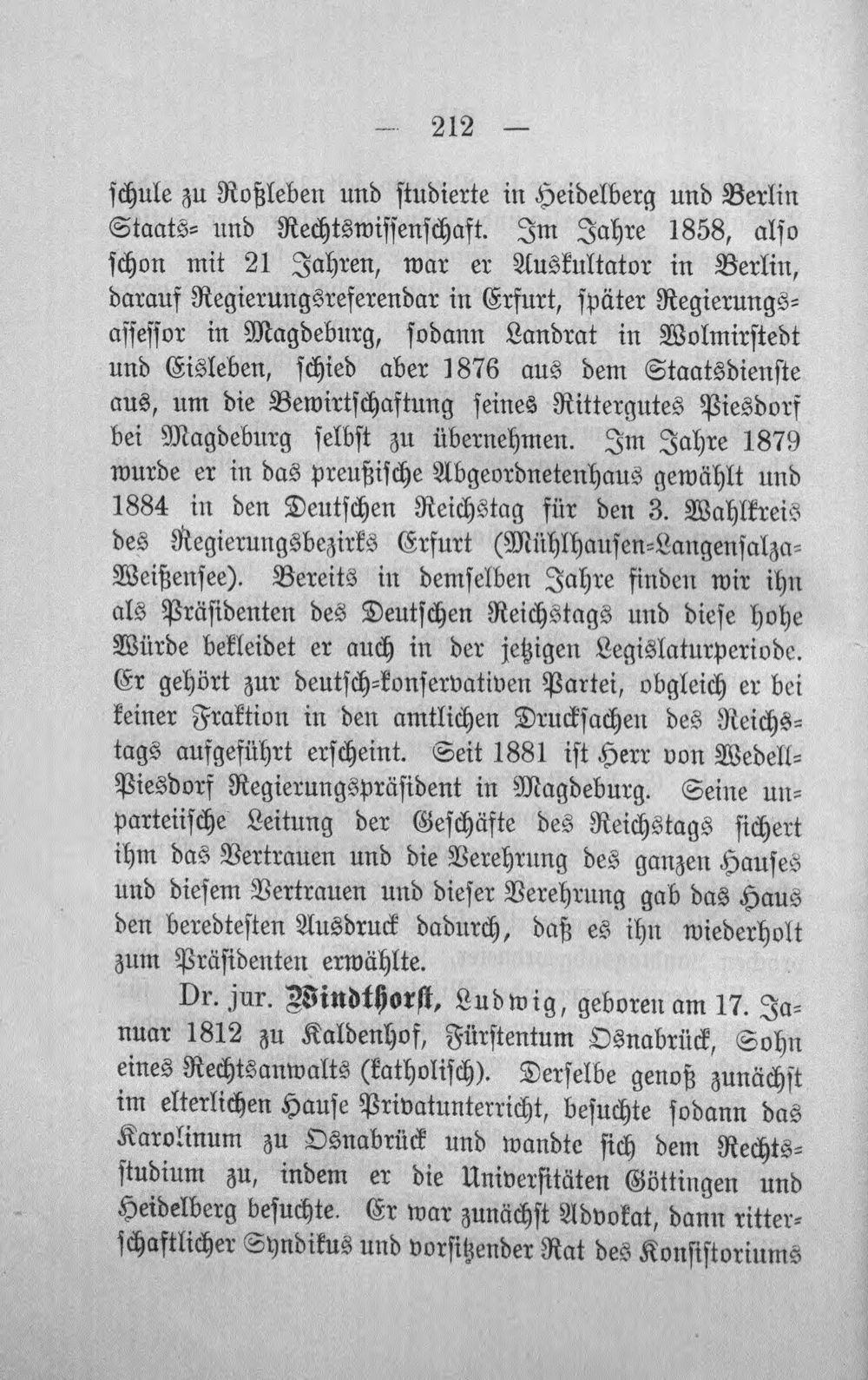 — 212 —

schule zu Roßleben und studierte in Heidelberg und Berlin Staats- und Rechtswissenschaft. Im Jahre 1858, also schon mit 21 Jahren, war er Auskultator in Berlin, darauf Regierungsreferendar in Erfurt, später Regierungsassessor in Magdeburg, sodann Landrat in Wolmirstedt und Eisleben, schied aber 1876 aus dem Staatsdienste aus, um die Bewirtschaftung seines Rittergutes Piesdorf bei Magdeburg selbst zu übernehmen. Im Jahre 1879 wurde er in das preußische Abgeordnetenhaus gewählt und 1884 in den Deutschen Reichstag für den 3. Wahlkreis des Regierungsbezirks Erfurt (Mühlhausen-Langensalza-Weißensee). Bereits in demselben Jahre finden wir ihn als Präsidenten des Deutschen Reichstags und diese hohe Würde bekleidet er auch in der jetzigen Legislaturperiode. Er gehört zur deutsch-konservativen Partei, obgleich er bei keiner Fraktion in den amtlichen Drucksachen des Reichstags aufgeführt erscheint. Seit 1881 ist Herr von Wedell-Piesdorf Regierungspräsident in Magdeburg. Seine unparteiische Leitung der Geschäfte des Reichstags sichert ihm das Vertrauen und die Verehrung des ganzen Hauses und diesem Vertrauen und dieser Verehrung gab das Haus den beredtesten Ausdruck dadurch, daß es ihn wiederholt zum Präsidenten erwählte.

Dr. jur. Windthorst, Ludwig, geboren am 17. Januar 1812 zu Kaldenhof, Fürstentum Osnabrück, Sohn eines Rechtsanwalts (katholisch). Derselbe genoß zunächst im elterlichen Hause Privatunterricht, besuchte sodann das Karolinum zu Osnabrück und wandte sich dem Rechtsstudium zu, indem er die Universitäten Göttingen und Heidelberg besuchte. Er war zunächst Advokat, dann ritterschaftlicher Syndikus und vorsitzender Rat des Konsistoriums